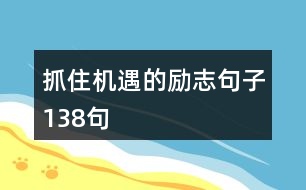 抓住机遇的励志句子138句